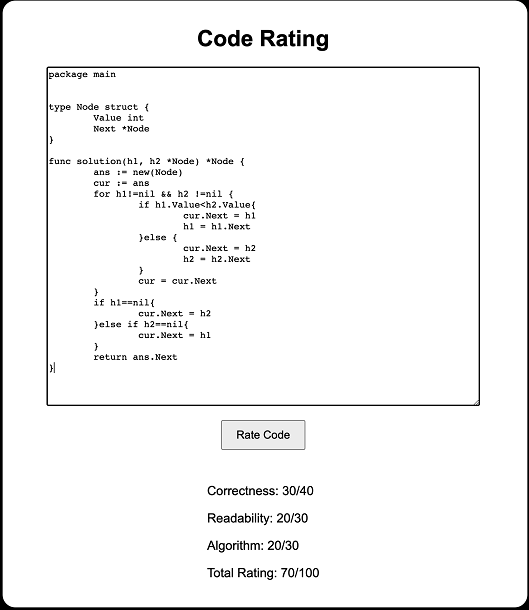 Code Rating

package main


type Node struct {
        Value int
        Next *Node
}

func solution(h1, h2 *Node) *Node {
        ans := new(Node)
        cur := ans
        for h1!=nil && h2 !=nil {
                if h1.Value<h2.Value{
                        cur.Next = h1
                        h1 = h1.Next
                }else {
                        cur.Next = h2
                        h2 = h2.Next
                }
                cur = cur.Next
        }
        if h1==nil{
                cur.Next = h2
        }else if h2==nil{
                cur.Next = h1
        }
        return ans.Next
}

Rate Code

Correctness: 30/40

Readability: 20/30

Algorithm: 20/30

Total Rating: 70/100